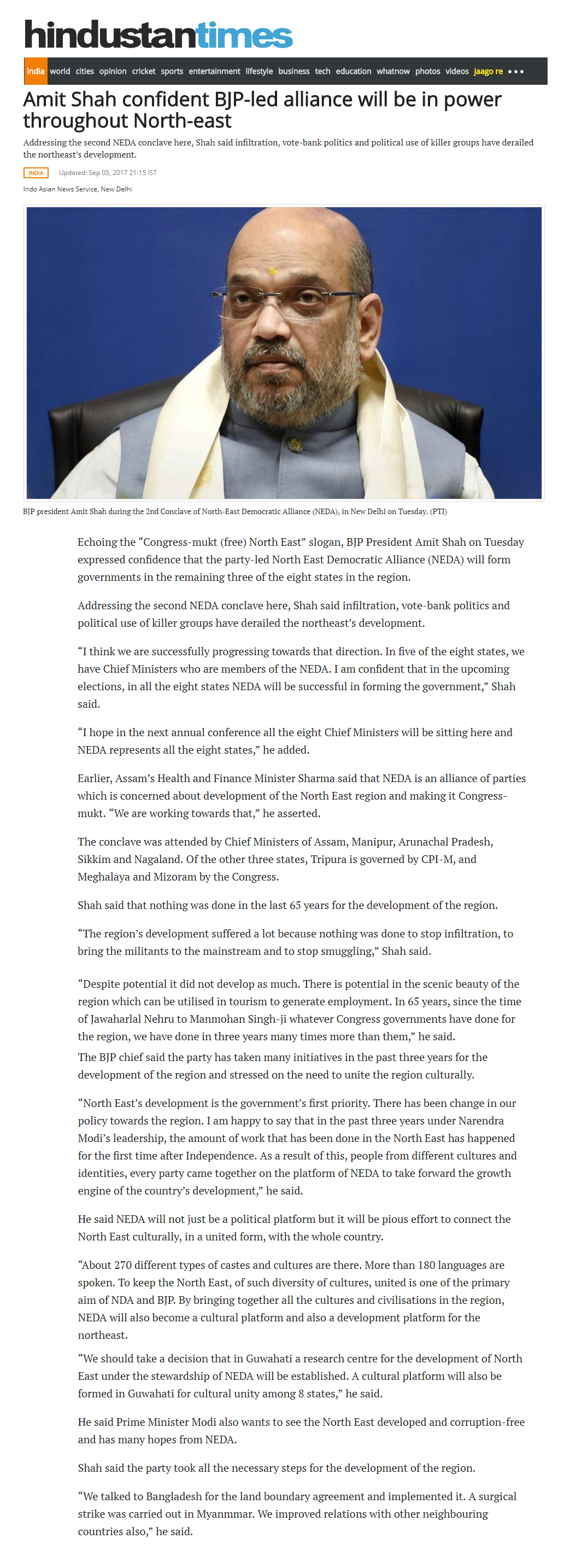 hindustantimes

india world cities opinion cricket sports entertainment lifestyle business tech education whatnow photos videos jaago re •••

Amit Shah confident BJP-led alliance will be in power throughout North-east

Addressing the second NEDA conclave here, Shah said infiltration, vote-bank politics and political use of killer groups have derailed the northeast's development.

INDIA Updated: Sep 05, 2017 21:15 IST

Indo Asian News Service, New Delhi

BJP president Amit Shah during the 2nd Conclave of North-East Democratic Alliance (NEDA), in New Delhi on Tuesday. (PTI)

Echoing the "Congress-mukt (free) North East" slogan, BJP President Amit Shah on Tuesday expressed confidence that the party-led North East Democratic Alliance (NEDA) will form governments in the remaining three of the eight states in the region.

Addressing the second NEDA conclave here, Shah said infiltration, vote-bank politics and political use of killer groups have derailed the northeast's development.

"I think we are successfully progressing towards that direction. In five of the eight states, we have Chief Ministers who are members of the NEDA. I am confident that in the upcoming elections, in all the eight states NEDA will be successful in forming the government," Shah said.

"I hope in the next annual conference all the eight Chief Ministers will be sitting here and NEDA represents all the eight states," he added.

Earlier, Assam's Health and Finance Minister Sharma said that NEDA is an alliance of parties which is concerned about development of the North East region and making it Congress-mukt. "We are working towards that," he asserted.

The conclave was attended by Chief Ministers of Assam, Manipur, Arunachal Pradesh, Sikkim and Nagaland. Of the other three states, Tripura is governed by CPI-M, and Meghalaya and Mizoram by the Congress.

Shah said that nothing was done in the last 65 years for the development of the region.

"The region's development suffered a lot because nothing was done to stop infiltration, to bring the militants to the mainstream and to stop smuggling," Shah said.

"Despite potential it did not develop as much. There is potential in the scenic beauty of the region which can be utilised in tourism to generate employment. In 65 years, since the time of Jawaharlal Nehru to Manmohan Singh-ji whatever Congress governments have done for the region, we have done in three years many times more than them," he said.

The BJP chief said the party has taken many initiatives in the past three years for the development of the region and stressed on the need to unite the region culturally.

"North East's development is the government's first priority. There has been change in our policy towards the region. I am happy to say that in the past three years under Narendra Modi's leadership, the amount of work that has been done in the North East has happened for the first time after Independence. As a result of this, people from different cultures and identities, every party came together on the platform of NEDA to take forward the growth engine of the country's development," he said.

He said NEDA will not just be a political platform but it will be pious effort to connect the North East culturally, in a united form, with the whole country.

"About 270 different types of castes and cultures are there. More than 180 languages are spoken. To keep the North East, of such diversity of cultures, united is one of the primary aim of NDA and BJP. By bringing together all the cultures and civilisations in the region, NEDA will also become a cultural platform and also a development platform for the northeast.

"We should take a decision that in Guwahati a research centre for the development of North East under the stewardship of NEDA will be established. A cultural platform will also be formed in Guwahati for cultural unity among 8 states," he said.

He said Prime Minister Modi also wants to see the North East developed and corruption-free and has many hopes from NEDA.

Shah said the party took all the necessary steps for the development of the region.

"We talked to Bangladesh for the land boundary agreement and implemented it. A surgical strike was carried out in Myanmmar. We improved relations with other neighbouring countries also," he said.